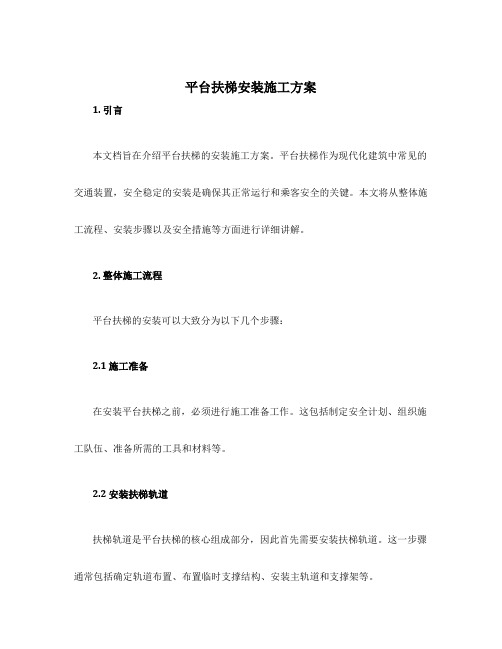 平台扶梯安装施工方案

1. 引言

本文档旨在介绍平台扶梯的安装施工方案。平台扶梯作为现代化建筑中常见的交通装置，安全稳定的安装是确保其正常运行和乘客安全的关键。本文将从整体施工流程、安装步骤以及安全措施等方面进行详细讲解。

2. 整体施工流程

平台扶梯的安装可以大致分为以下几个步骤：

2.1 施工准备

在安装平台扶梯之前，必须进行施工准备工作。这包括制定安全计划、组织施工队伍、准备所需的工具和材料等。

2.2 安装扶梯轨道

扶梯轨道是平台扶梯的核心组成部分，因此首先需要安装扶梯轨道。这一步骤通常包括确定轨道布置、布置临时支撑结构、安装主轨道和支撑架等。